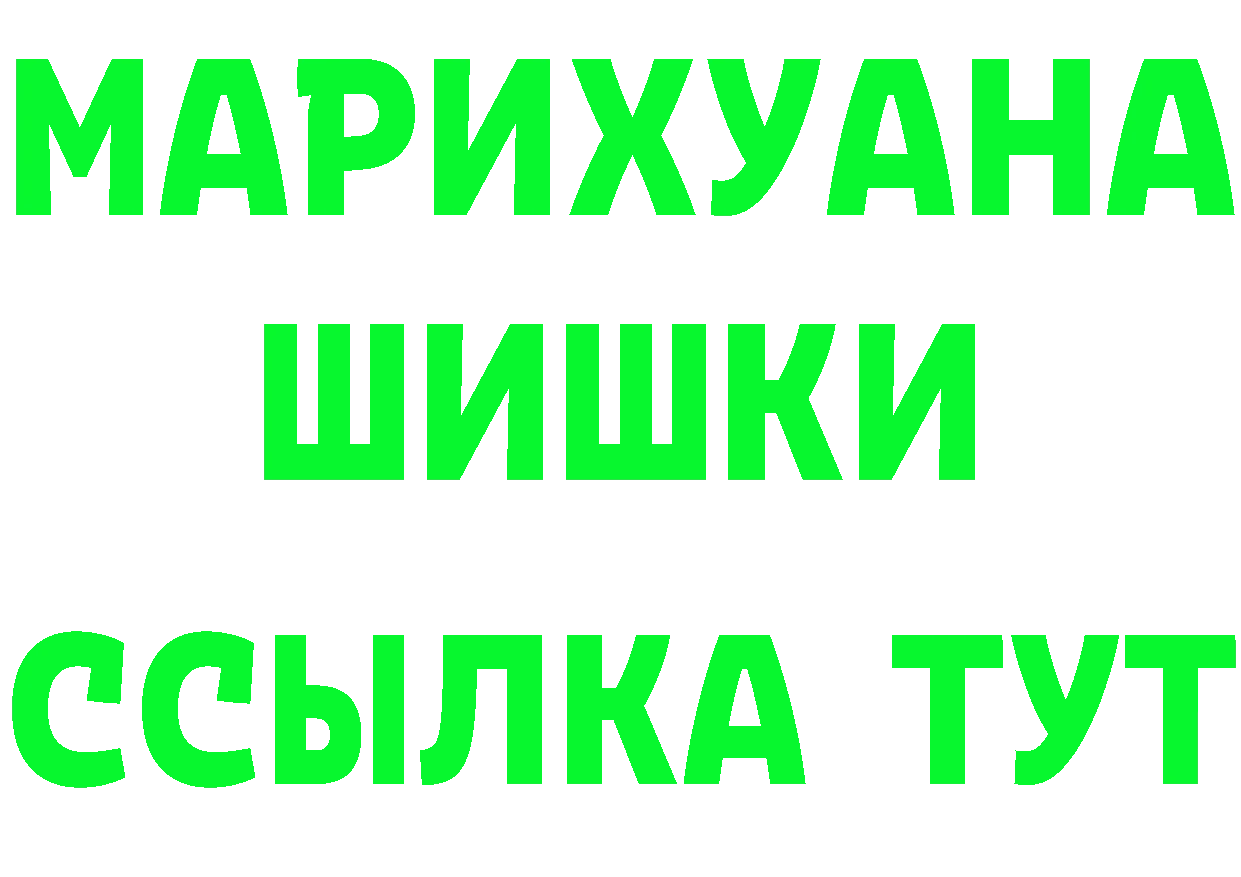 МАРИХУАНА
ШИШКИ
ССЫЛКА ТУТ